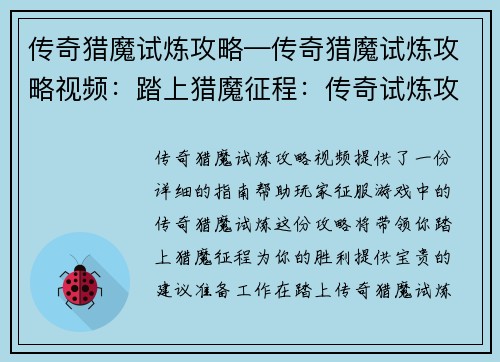 传奇猎魔试炼攻略—传奇猎魔试炼攻略视频：踏上猎魔征程：传奇试炼攻

传奇猎魔试炼攻略视频提供了一份详细的指南帮助玩家征服游戏中的传奇猎魔试炼这份攻略将带领你踏上猎魔征程为你的胜利提供宝贵的建议准备工作在踏上传奇猎魔试炼